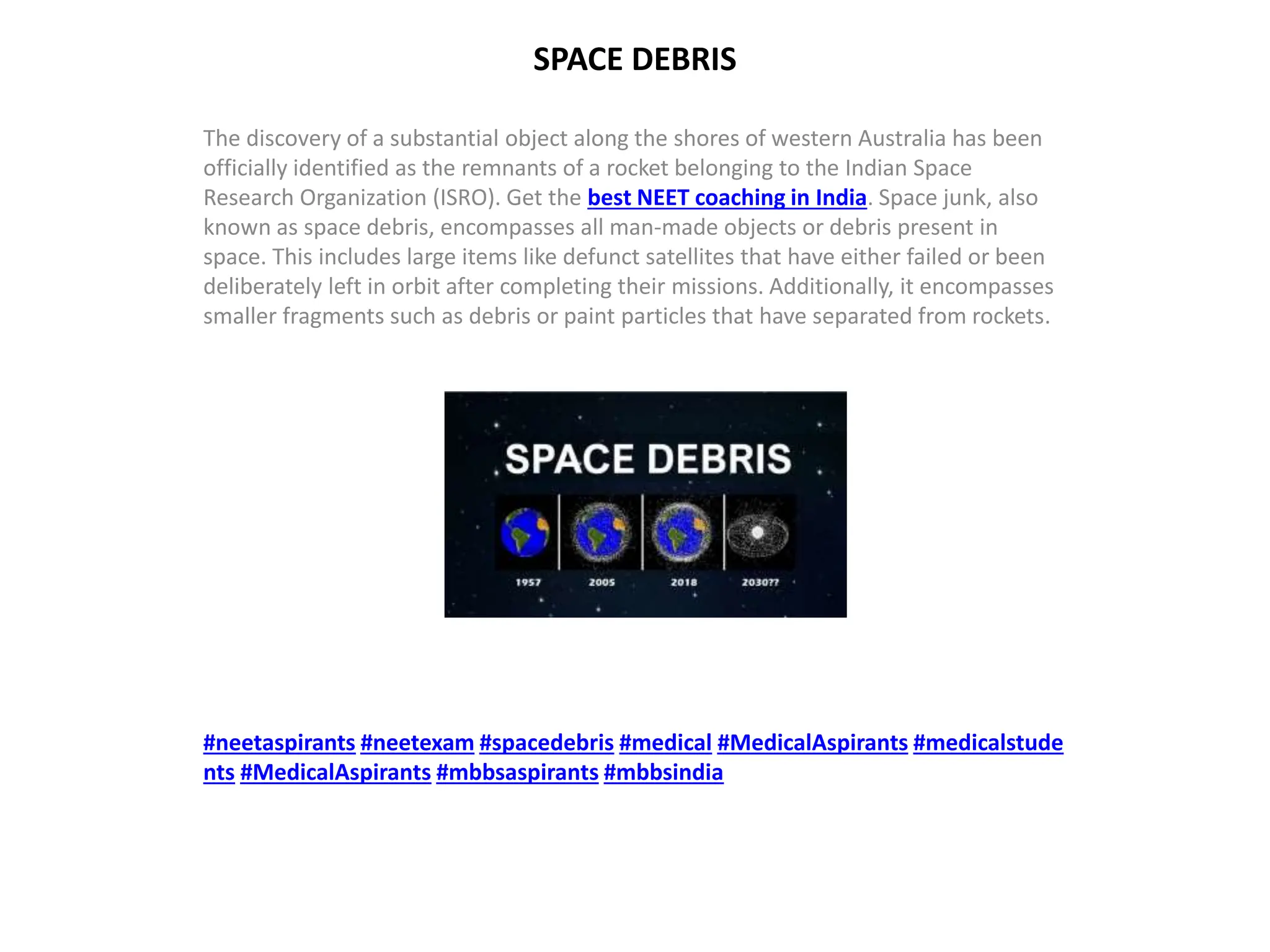 SPACE DEBRIS

The discovery of a substantial object along the shores of western Australia has been officially identified as the remnants of a rocket belonging to the Indian Space Research Organization (ISRO). Get the best NEET coaching in India. Space junk, also known as space debris, encompasses all man-made objects or debris present in space. This includes large items like defunct satellites that have either failed or been deliberately left in orbit after completing their missions. Additionally, it encompasses smaller fragments such as debris or paint particles that have separated from rockets.

SPACE DEBRIS

1957 2005 2018 2030??

#neetaspirants #neetexam #spacedebris #medical #MedicalAspirants #medicalstudents #MedicalAspirants #mbbsaspirants #mbbsindia